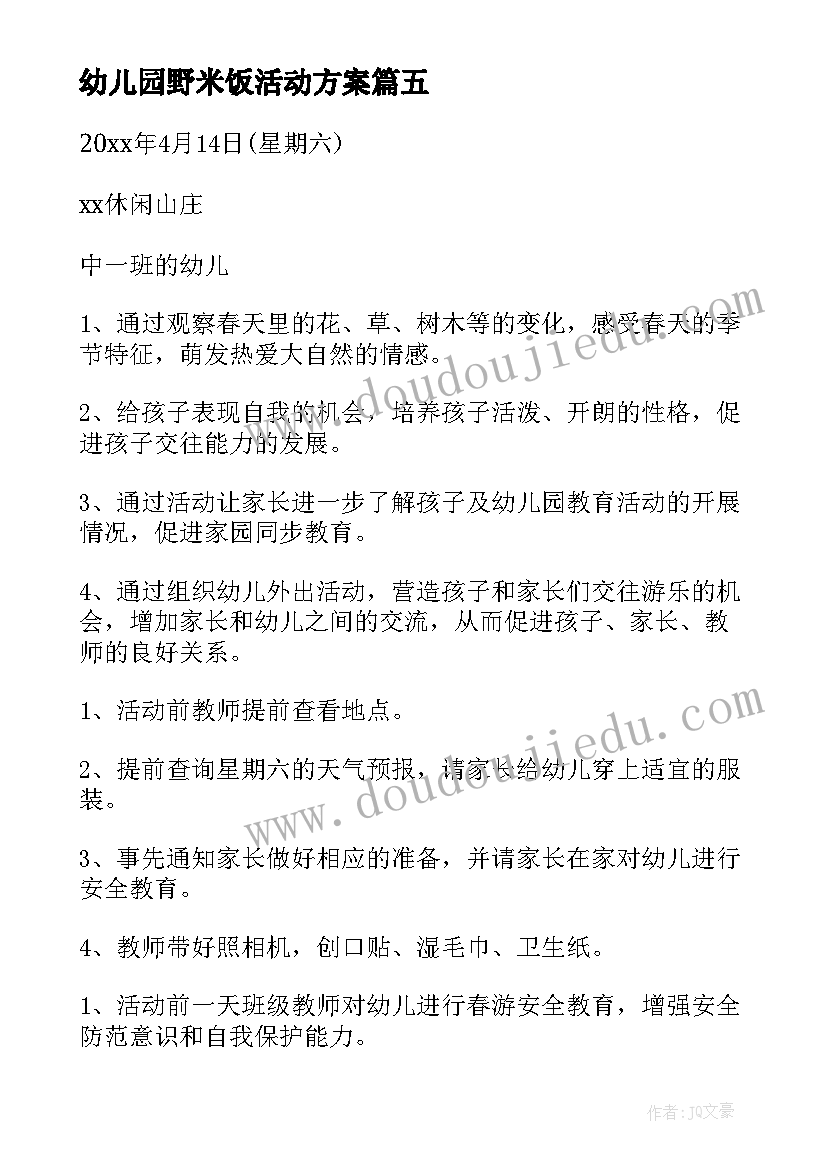 幼儿园野米饭活动方案篇五

20xx年4月14日(星期六)

xx休闲山庄

中一班的幼儿

1、通过观察春天里的花、草、树木等的变化，感受春天的季节特征，萌发热爱大自然的情感。

2、给孩子表现自我的机会，培养孩子活泼、开朗的性格，促进孩子交往能力的发展。

3、通过活动让家长进一步了解孩子及幼儿园教育活动的开展情况，促进家园同步教育。

4、通过组织幼儿外出活动，营造孩子和家长们交往游乐的机会，增加家长和幼儿之间的交流，从而促进孩子、家长、教师的良好关系。

1、活动前教师提前查看地点。

2、提前查询星期六的天气预报，请家长给幼儿穿上适宜的服装。

3、事先通知家长做好相应的准备，并请家长在家对幼儿进行安全教育。

4、教师带好照相机，创口贴、湿毛巾、卫生纸。

1、活动前一天班级教师对幼儿进行春游安全教育，增强安全防范意识和自我保护能力。

www.doudoujiedu.com

www.doudoujiedu.com

作者：JQ文豪